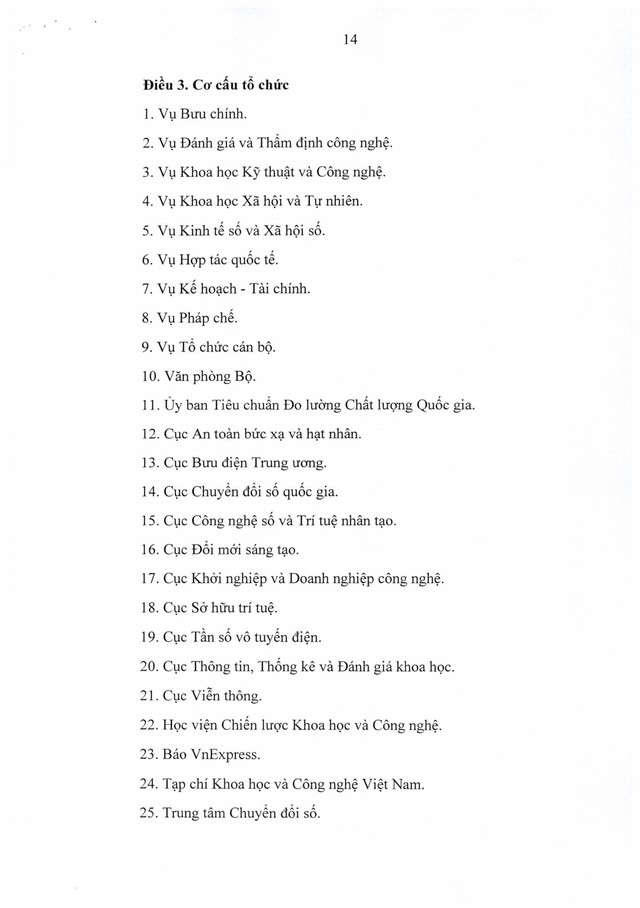 14

Điều 3. Cơ cấu tổ chức

1. Vụ Bưu chính.

2. Vụ Đánh giá và Thẩm định công nghệ.

3. Vụ Khoa học Kỹ thuật và Công nghệ.

4. Vụ Khoa học Xã hội và Tự nhiên.

5. Vụ Kinh tế số và Xã hội số.

6. Vụ Hợp tác quốc tế.

7. Vụ Kế hoạch - Tài chính.

8. Vụ Pháp chế.

9. Vụ Tổ chức cán bộ.

10. Văn phòng Bộ.

11. Ủy ban Tiêu chuẩn Đo lường Chất lượng Quốc gia.

12. Cục An toàn bức xạ và hạt nhân.

13. Cục Bưu điện Trung ương.

14. Cục Chuyển đổi số quốc gia.

15. Cục Công nghệ số và Trí tuệ nhân tạo.

16. Cục Đổi mới sáng tạo.

17. Cục Khởi nghiệp và Doanh nghiệp công nghệ.

18. Cục Sở hữu trí tuệ.

19. Cục Tần số vô tuyến điện.

20. Cục Thông tin, Thống kê và Đánh giá khoa học.

21. Cục Viễn thông.

22. Học viện Chiến lược Khoa học và Công nghệ.

23. Báo VnExpress.

24. Tạp chí Khoa học và Công nghệ Việt Nam.

25. Trung tâm Chuyển đổi số.